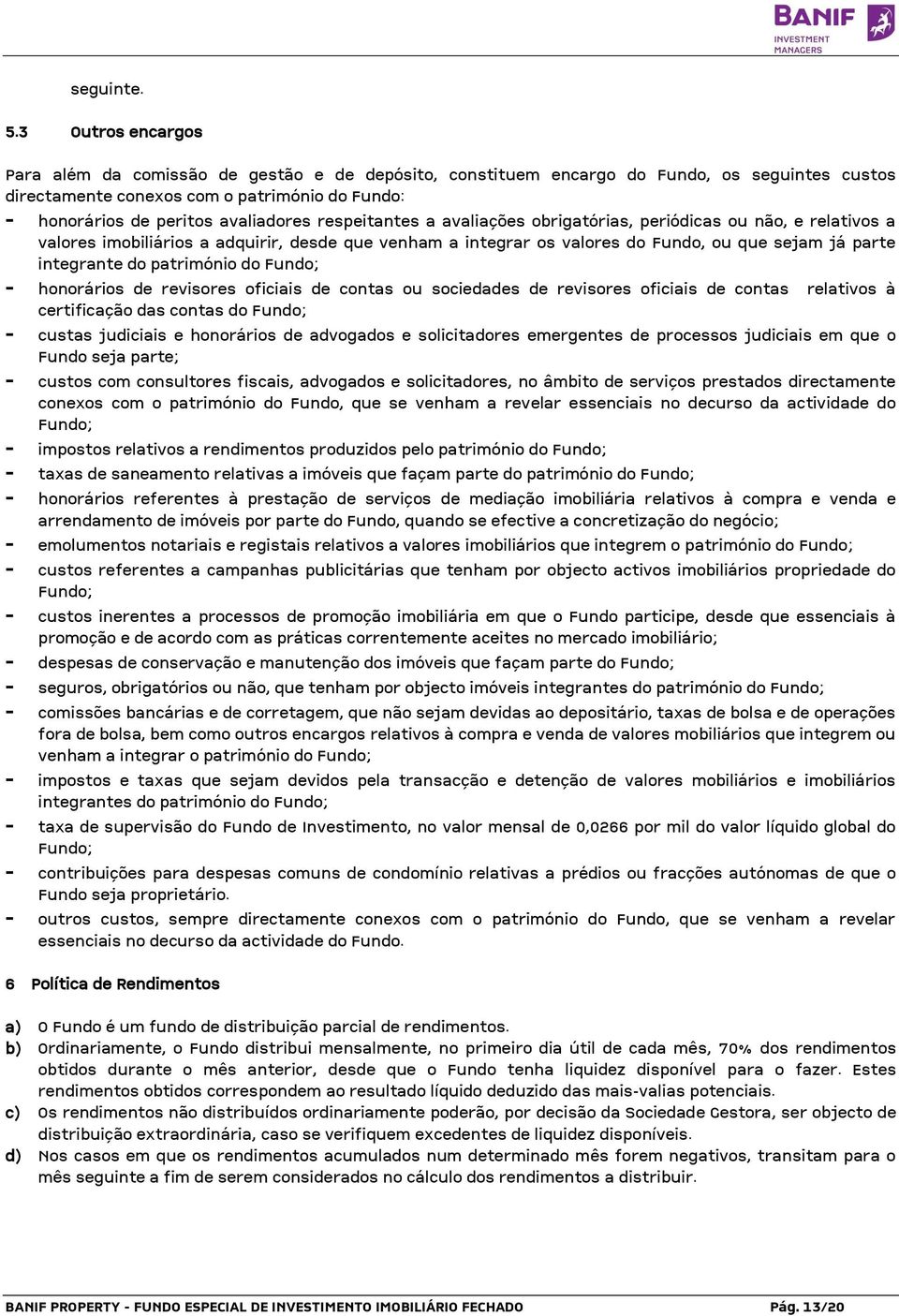 BANIF INVESTMENT MANAGERS

seguinte.

5.3 Outros encargos

Para além da comissão de gestão e de depósito, constituem encargo do Fundo, os seguintes custos directamente conexos com o património do Fundo:

- honorários de peritos avaliadores respeitantes a avaliações obrigatórias, periódicas ou não, e relativos a valores imobiliários a adquirir, desde que venham a integrar os valores do Fundo, ou que sejam já parte integrante do património do Fundo;
- honorários de revisores oficiais de contas ou sociedades de revisores oficiais de contas relativos à certificação das contas do Fundo;
- custas judiciais e honorários de advogados e solicitadores emergentes de processos judiciais em que o Fundo seja parte;
- custos com consultores fiscais, advogados e solicitadores, no âmbito de serviços prestados directamente conexos com o património do Fundo, que se venham a revelar essenciais no decurso da actividade do Fundo;
- impostos relativos a rendimentos produzidos pelo património do Fundo;
- taxas de saneamento relativas a imóveis que façam parte do património do Fundo;
- honorários referentes à prestação de serviços de mediação imobiliária relativos à compra e venda e arrendamento de imóveis por parte do Fundo, quando se efective a concretização do negócio;
- emolumentos notariais e registais relativos a valores imobiliários que integrem o património do Fundo;
- custos referentes a campanhas publicitárias que tenham por objecto activos imobiliários propriedade do Fundo;
- custos inerentes a processos de promoção imobiliária em que o Fundo participe, desde que essenciais à promoção e de acordo com as práticas correntemente aceites no mercado imobiliário;
- despesas de conservação e manutenção dos imóveis que façam parte do Fundo;
- seguros, obrigatórios ou não, que tenham por objecto imóveis integrantes do património do Fundo;
- comissões bancárias e de corretagem, que não sejam devidas ao depositário, taxas de bolsa e de operações fora de bolsa, bem como outros encargos relativos à compra e venda de valores mobiliários que integrem ou venham a integrar o património do Fundo;
- impostos e taxas que sejam devidos pela transacção e detenção de valores mobiliários e imobiliários integrantes do património do Fundo;
- taxa de supervisão do Fundo de Investimento, no valor mensal de 0,0266 por mil do valor líquido global do Fundo;
- contribuições para despesas comuns de condomínio relativas a prédios ou fracções autónomas de que o Fundo seja proprietário.
- outros custos, sempre directamente conexos com o património do Fundo, que se venham a revelar essenciais no decurso da actividade do Fundo.

6 Política de Rendimentos

a) O Fundo é um fundo de distribuição parcial de rendimentos.
b) Ordinariamente, o Fundo distribui mensalmente, no primeiro dia útil de cada mês, 70% dos rendimentos obtidos durante o mês anterior, desde que o Fundo tenha liquidez disponível para o fazer. Estes rendimentos obtidos correspondem ao resultado líquido deduzido das mais-valias potenciais.
c) Os rendimentos não distribuídos ordinariamente poderão, por decisão da Sociedade Gestora, ser objecto de distribuição extraordinária, caso se verifiquem excedentes de liquidez disponíveis.
d) Nos casos em que os rendimentos acumulados num determinado mês forem negativos, transitam para o mês seguinte a fim de serem considerados no cálculo dos rendimentos a distribuir.

BANIF PROPERTY - FUNDO ESPECIAL DE INVESTIMENTO IMOBILIÁRIO FECHADO Pág. 13/20